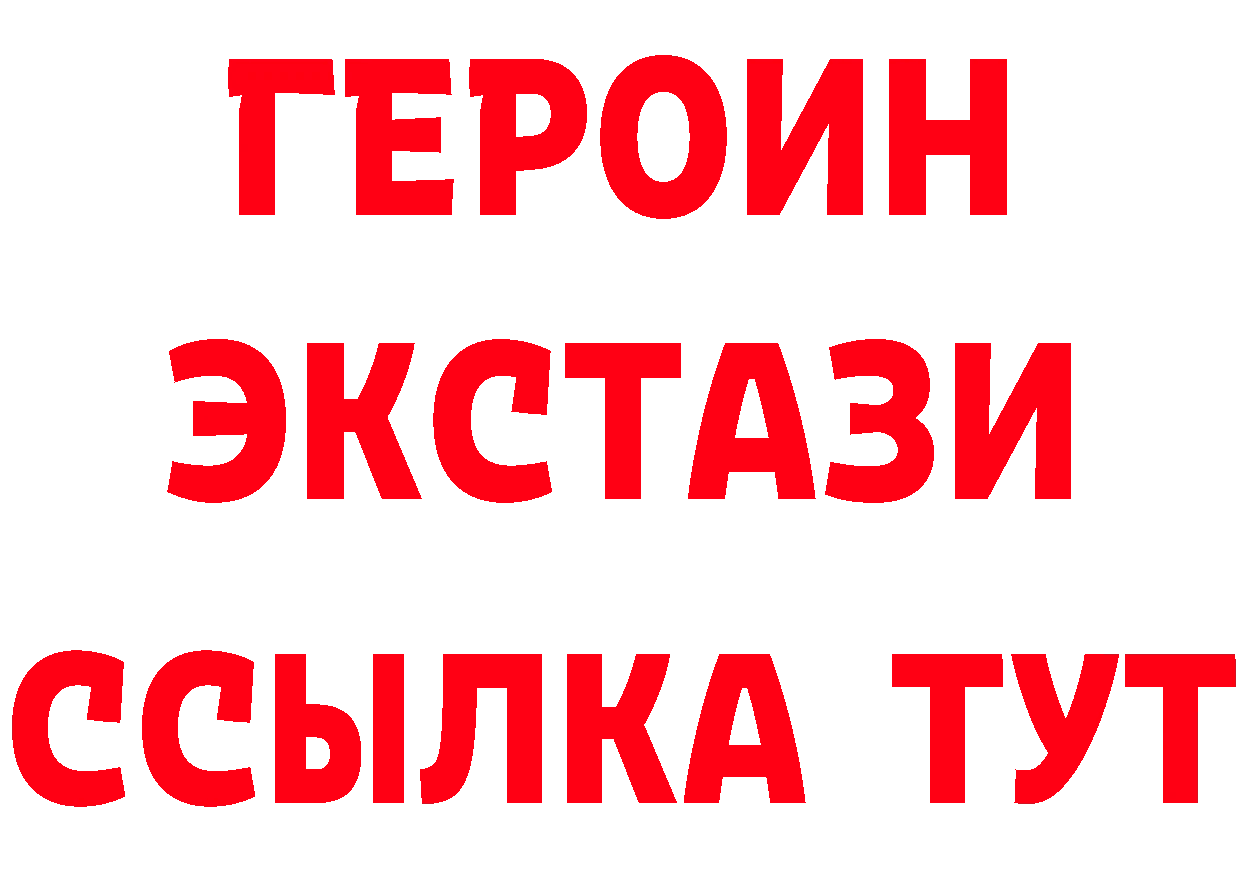 ГЕРОИН ЭКСТАЗИ ССЫЛКА ТУТ